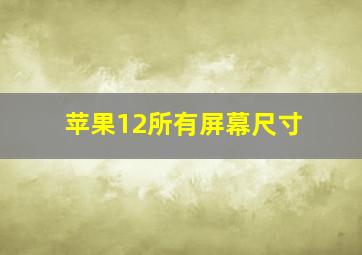 苹果12所有屏幕尺寸